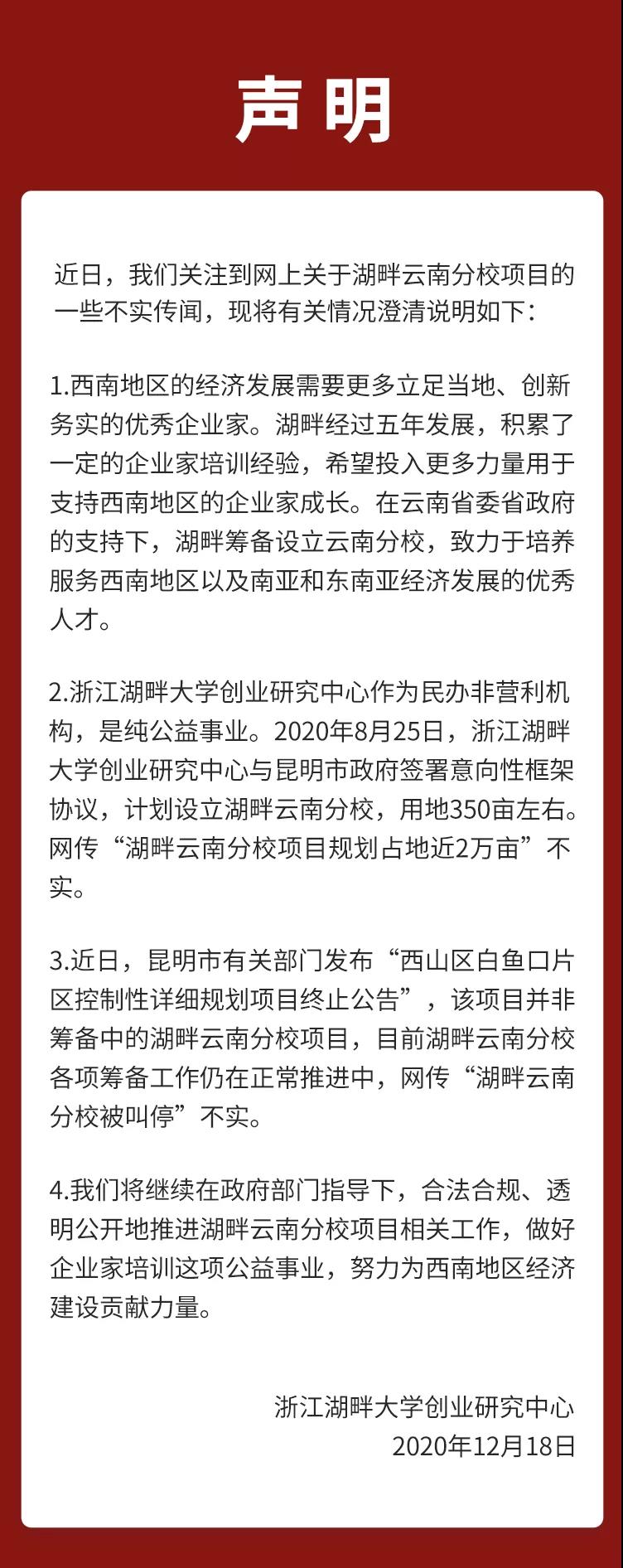 声明

近日，我们关注到网上关于湖畔云南分校项目的一些不实传闻，现将有关情况澄清说明如下：

1.西南地区的经济发展需要更多立足当地、创新务实的优秀企业家。湖畔经过五年发展，积累了一定的企业家培训经验，希望投入更多力量用于支持西南地区的企业家成长。在云南省委省政府的支持下，湖畔筹备设立云南分校，致力于培养服务西南地区以及南亚和东南亚经济发展的优秀人才。

2.浙江湖畔大学创业研究中心作为民办非营利机构，是纯公益事业。2020年8月25日，浙江湖畔大学创业研究中心与昆明市政府签署意向性框架协议，计划设立湖畔云南分校，用地350亩左右。网传“湖畔云南分校项目规划占地近2万亩”不实。

3.近日，昆明市有关部门发布“西山区白鱼口片区控制性详细规划项目终止公告”，该项目并非筹备中的湖畔云南分校项目，目前湖畔云南分校各项筹备工作仍在正常推进中，网传“湖畔云南分校被叫停”不实。

4.我们将继续在政府部门指导下，合法合规、透明公开地推进湖畔云南分校项目相关工作，做好企业家培训这项公益事业，努力为西南地区经济建设贡献力量。

浙江湖畔大学创业研究中心
2020年12月18日